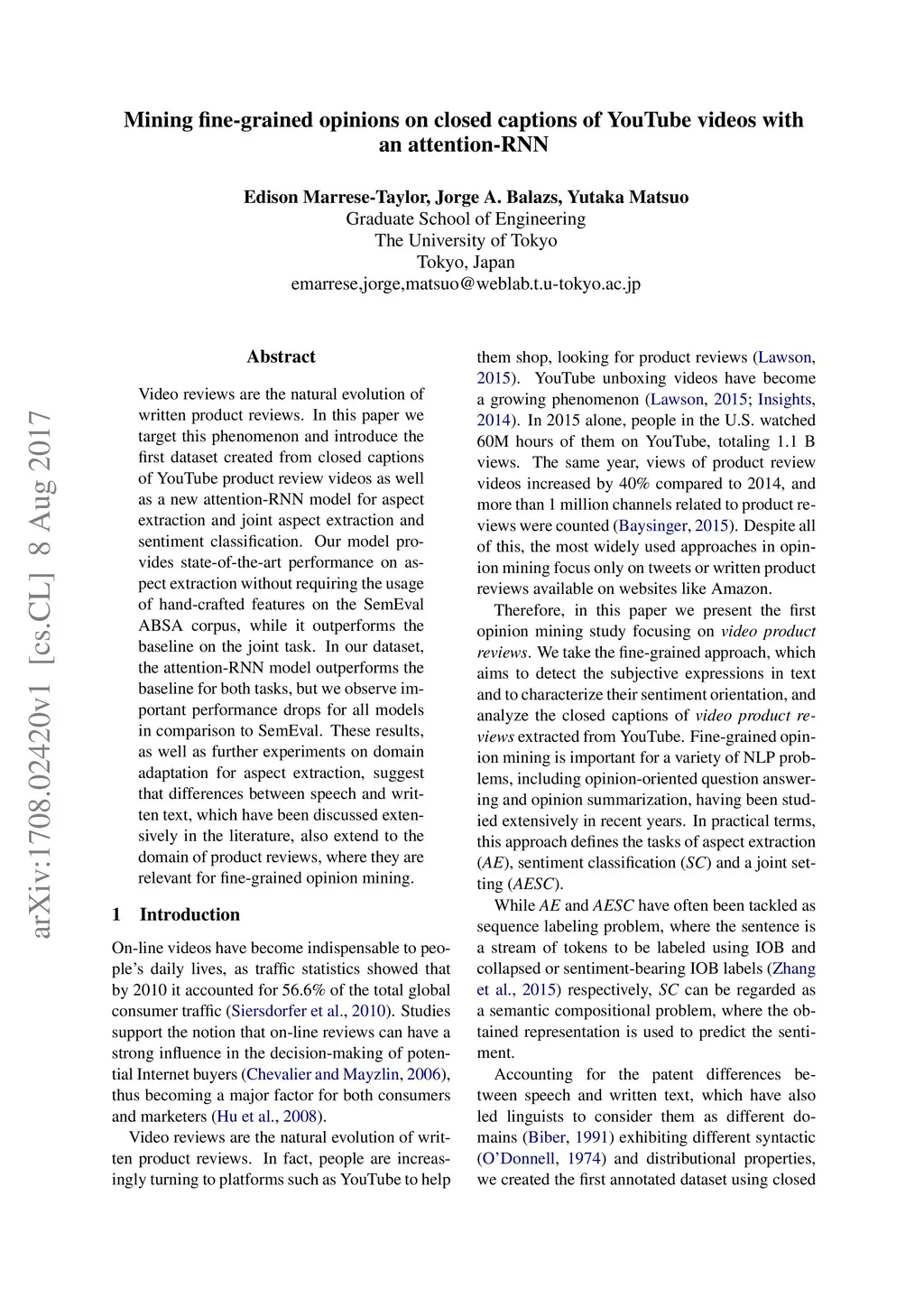 Mining fine-grained opinions on closed captions of YouTube videos with an attention-RNN

Edison Marrese-Taylor, Jorge A. Balazs, Yutaka Matsuo
Graduate School of Engineering
The University of Tokyo
Tokyo, Japan
emarrese,jorge,matsuo@weblab.t.u-tokyo.ac.jp

arXiv:1708.02420v1 [cs.CL] 8 Aug 2017

Abstract

Video reviews are the natural evolution of written product reviews. In this paper we target this phenomenon and introduce the first dataset created from closed captions of YouTube product review videos as well as a new attention-RNN model for aspect extraction and joint aspect extraction and sentiment classification. Our model provides state-of-the-art performance on aspect extraction without requiring the usage of hand-crafted features on the SemEval ABSA corpus, while it outperforms the baseline on the joint task. In our dataset, the attention-RNN model outperforms the baseline for both tasks, but we observe important performance drops for all models in comparison to SemEval. These results, as well as further experiments on domain adaptation for aspect extraction, suggest that differences between speech and written text, which have been discussed extensively in the literature, also extend to the domain of product reviews, where they are relevant for fine-grained opinion mining.

1 Introduction

On-line videos have become indispensable to people's daily lives, as traffic statistics showed that by 2010 it accounted for 56.6% of the total global consumer traffic (Siersdorfer et al., 2010). Studies support the notion that on-line reviews can have a strong influence in the decision-making of potential Internet buyers (Chevalier and Mayzlin, 2006), thus becoming a major factor for both consumers and marketers (Hu et al., 2008).

Video reviews are the natural evolution of written product reviews. In fact, people are increasingly turning to platforms such as YouTube to help them shop, looking for product reviews (Lawson, 2015). YouTube unboxing videos have become a growing phenomenon (Lawson, 2015; Insights, 2014). In 2015 alone, people in the U.S. watched 60M hours of them on YouTube, totaling 1.1 B views. The same year, views of product review videos increased by 40% compared to 2014, and more than 1 million channels related to product reviews were counted (Baysinger, 2015). Despite all of this, the most widely used approaches in opinion mining focus only on tweets or written product reviews available on websites like Amazon.

Therefore, in this paper we present the first opinion mining study focusing on video product reviews. We take the fine-grained approach, which aims to detect the subjective expressions in text and to characterize their sentiment orientation, and analyze the closed captions of video product reviews extracted from YouTube. Fine-grained opinion mining is important for a variety of NLP problems, including opinion-oriented question answering and opinion summarization, having been studied extensively in recent years. In practical terms, this approach defines the tasks of aspect extraction (AE), sentiment classification (SC) and a joint setting (AESC).

While AE and AESC have often been tackled as sequence labeling problem, where the sentence is a stream of tokens to be labeled using IOB and collapsed or sentiment-bearing IOB labels (Zhang et al., 2015) respectively, SC can be regarded as a semantic compositional problem, where the obtained representation is used to predict the sentiment.

Accounting for the patent differences between speech and written text, which have also led linguists to consider them as different domains (Biber, 1991) exhibiting different syntactic (O'Donnell, 1974) and distributional properties, we created the first annotated dataset using closed